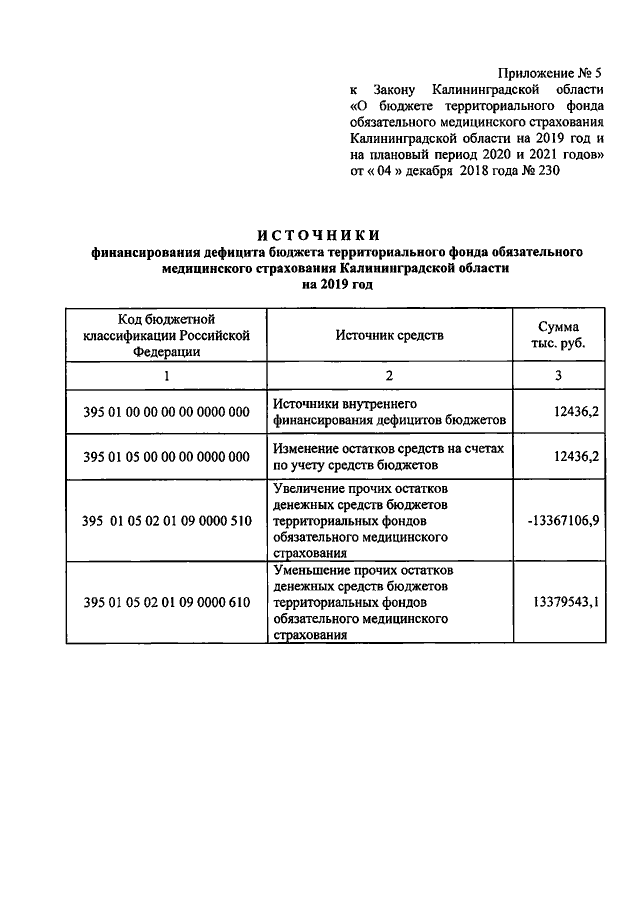 Приложение № 5
к Закону Калининградской области «О бюджете территориального фонда обязательного медицинского страхования Калининградской области на 2019 год и на плановый период 2020 и 2021 годов» от « 04 » декабря 2018 года № 230

ИСТОЧНИКИ
финансирования дефицита бюджета территориального фонда обязательного медицинского страхования Калининградской области
на 2019 год

| Код бюджетной классификации Российской Федерации | Источник средств | Сумма тыс. руб. |
|---|---|---|
| 1 | 2 | 3 |
| 395 01 00 00 00 00 0000 000 | Источники внутреннего финансирования дефицитов бюджетов | 12436,2 |
| 395 01 05 00 00 00 0000 000 | Изменение остатков средств на счетах по учету средств бюджетов | 12436,2 |
| 395 01 05 02 01 09 0000 510 | Увеличение прочих остатков денежных средств бюджетов территориальных фондов обязательного медицинского страхования | -13367106,9 |
| 395 01 05 02 01 09 0000 610 | Уменьшение прочих остатков денежных средств бюджетов территориальных фондов обязательного медицинского страхования | 13379543,1 |